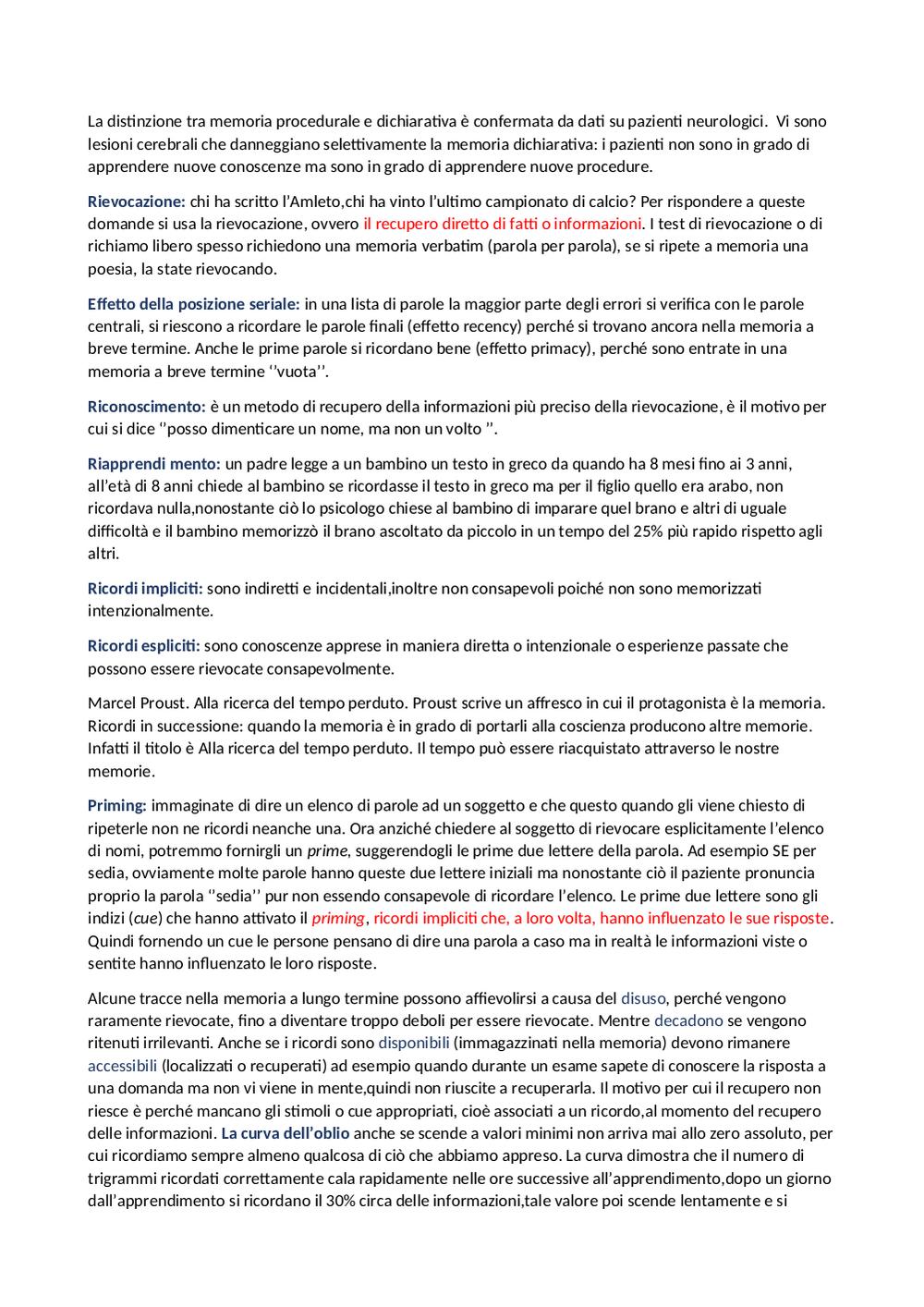 La distinzione tra memoria procedurale e dichiarativa è confermata da dati su pazienti neurologici. Vi sono lesioni cerebrali che danneggiano selettivamente la memoria dichiarativa: i pazienti non sono in grado di apprendere nuove conoscenze ma sono in grado di apprendere nuove procedure.

Rievocazione: chi ha scritto l'Amleto,chi ha vinto l'ultimo campionato di calcio? Per rispondere a queste domande si usa la rievocazione, ovvero il recupero diretto di fatti o informazioni. I test di rievocazione o di richiamo libero spesso richiedono una memoria verbatim (parola per parola), se si ripete a memoria una poesia, la state rievocando.

Effetto della posizione seriale: in una lista di parole la maggior parte degli errori si verifica con le parole centrali, si riescono a ricordare le parole finali (effetto recency) perché si trovano ancora nella memoria a breve termine. Anche le prime parole si ricordano bene (effetto primacy), perché sono entrate in una memoria a breve termine ''vuota''.

Riconoscimento: è un metodo di recupero della informazioni più preciso della rievocazione, è il motivo per cui si dice ''posso dimenticare un nome, ma non un volto ''.

Riapprendi mento: un padre legge a un bambino un testo in greco da quando ha 8 mesi fino ai 3 anni, all'età di 8 anni chiede al bambino se ricordasse il testo in greco ma per il figlio quello era arabo, non ricordava nulla,nonostante ciò lo psicologo chiese al bambino di imparare quel brano e altri di uguale difficoltà e il bambino memorizzò il brano ascoltato da piccolo in un tempo del 25% più rapido rispetto agli altri.

Ricordi impliciti: sono indiretti e incidentali,inoltre non consapevoli poiché non sono memorizzati intenzionalmente.

Ricordi espliciti: sono conoscenze apprese in maniera diretta o intenzionale o esperienze passate che possono essere rievocate consapevolmente.

Marcel Proust. Alla ricerca del tempo perduto. Proust scrive un affresco in cui il protagonista è la memoria. Ricordi in successione: quando la memoria è in grado di portarli alla coscienza producono altre memorie. Infatti il titolo è Alla ricerca del tempo perduto. Il tempo può essere riacquistato attraverso le nostre memorie.

Priming: immaginate di dire un elenco di parole ad un soggetto e che questo quando gli viene chiesto di ripeterle non ne ricordi neanche una. Ora anziché chiedere al soggetto di rievocare esplicitamente l'elenco di nomi, potremmo fornirgli un prime, suggerendogli le prime due lettere della parola. Ad esempio SE per sedia, ovviamente molte parole hanno queste due lettere iniziali ma nonostante ciò il paziente pronuncia proprio la parola ''sedia'' pur non essendo consapevole di ricordare l'elenco. Le prime due lettere sono gli indizi (cue) che hanno attivato il priming, ricordi impliciti che, a loro volta, hanno influenzato le sue risposte. Quindi fornendo un cue le persone pensano di dire una parola a caso ma in realtà le informazioni viste o sentite hanno influenzato le loro risposte.

Alcune tracce nella memoria a lungo termine possono affievolirsi a causa del disuso, perché vengono raramente rievocate, fino a diventare troppo deboli per essere rievocate. Mentre decadono se vengono ritenuti irrilevanti. Anche se i ricordi sono disponibili (immagazzinati nella memoria) devono rimanere accessibili (localizzati o recuperati) ad esempio quando durante un esame sapete di conoscere la risposta a una domanda ma non vi viene in mente,quindi non riuscite a recuperarla. Il motivo per cui il recupero non riesce è perché mancano gli stimoli o cue appropriati, cioè associati a un ricordo,al momento del recupero delle informazioni. La curva dell'oblio anche se scende a valori minimi non arriva mai allo zero assoluto, per cui ricordiamo sempre almeno qualcosa di ciò che abbiamo appreso. La curva dimostra che il numero di trigrammi ricordati correttamente cala rapidamente nelle ore successive all'apprendimento,dopo un giorno dall'apprendimento si ricordano il 30% circa delle informazioni,tale valore poi scende lentamente e si